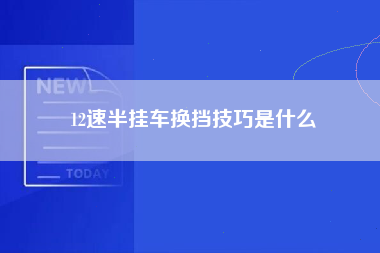 NEW

12速半挂车换挡技巧是什么

TODAY